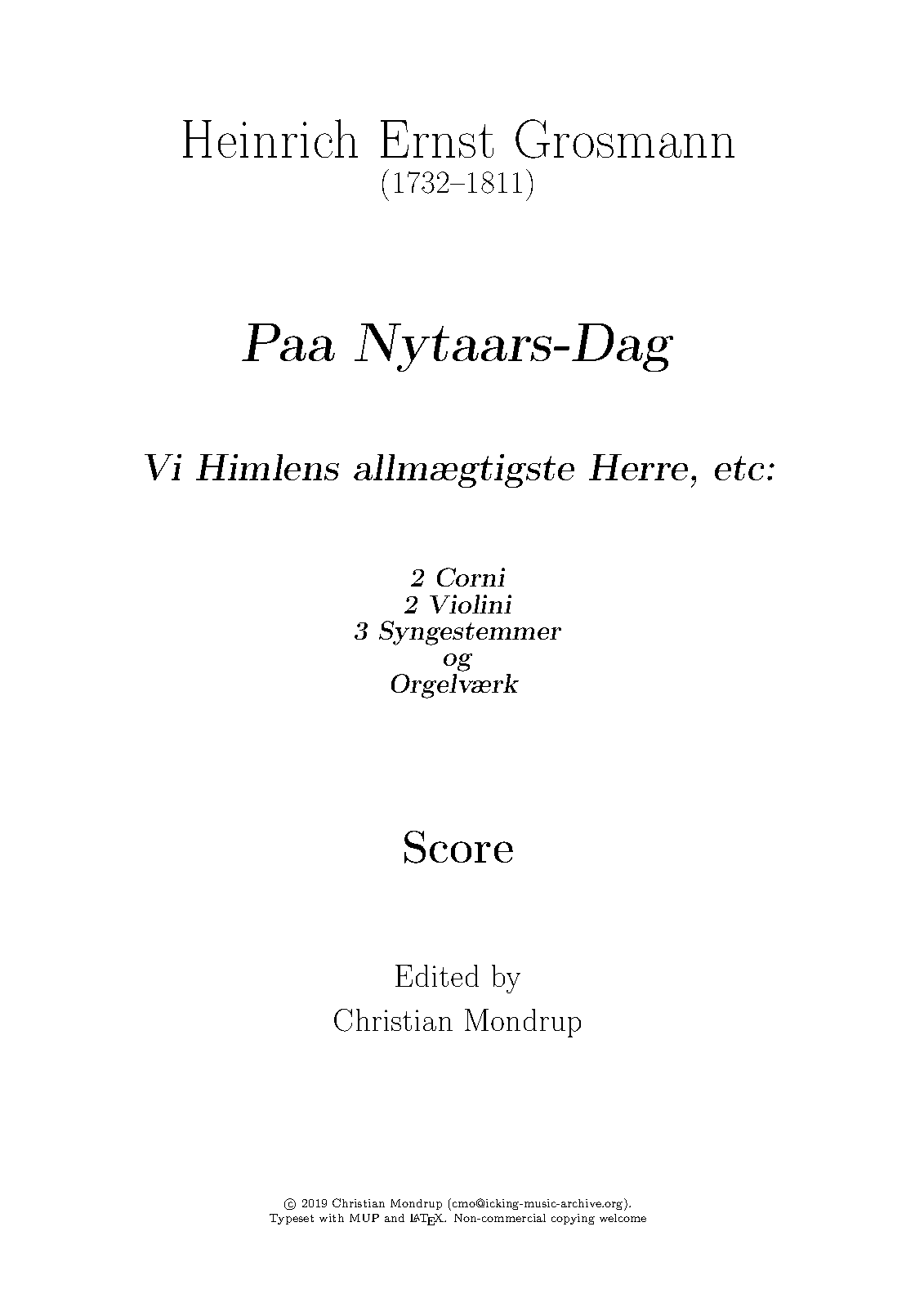 Heinrich Ernst Grosmann
(1732–1811)

Paa Nytaars-Dag

Vi Himlens allmægtigste Herre, etc:

2 Corni
2 Violini
3 Syngestemmer
og
Orgelværk

Score

Edited by
Christian Mondrup

© 2019 Christian Mondrup (cmo@icking-music-archive.org).
Typeset with MUP and LaTeX. Non-commercial copying welcome